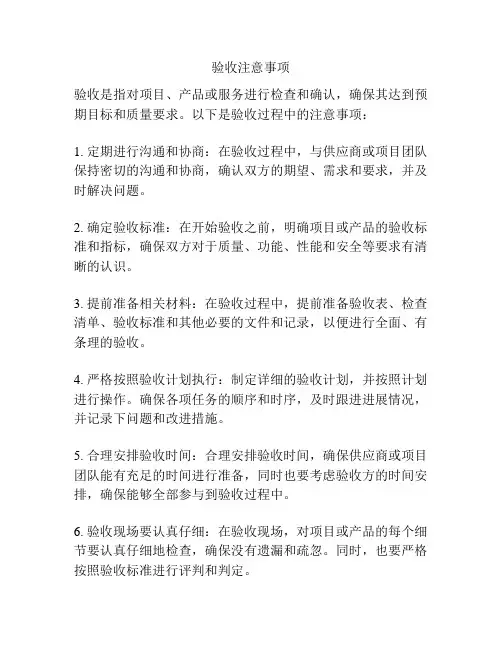 验收注意事项

验收是指对项目、产品或服务进行检查和确认，确保其达到预期目标和质量要求。以下是验收过程中的注意事项：

1. 定期进行沟通和协商：在验收过程中，与供应商或项目团队保持密切的沟通和协商，确认双方的期望、需求和要求，并及时解决问题。

2. 确定验收标准：在开始验收之前，明确项目或产品的验收标准和指标，确保双方对于质量、功能、性能和安全等要求有清晰的认识。

3. 提前准备相关材料：在验收过程中，提前准备验收表、检查清单、验收标准和其他必要的文件和记录，以便进行全面、有条理的验收。

4. 严格按照验收计划执行：制定详细的验收计划，并按照计划进行操作。确保各项任务的顺序和时序，及时跟进进展情况，并记录下问题和改进措施。

5. 合理安排验收时间：合理安排验收时间，确保供应商或项目团队能有充足的时间进行准备，同时也要考虑验收方的时间安排，确保能够全部参与到验收过程中。

6. 验收现场要认真仔细：在验收现场，对项目或产品的每个细节要认真仔细地检查，确保没有遗漏和疏忽。同时，也要严格按照验收标准进行评判和判定。